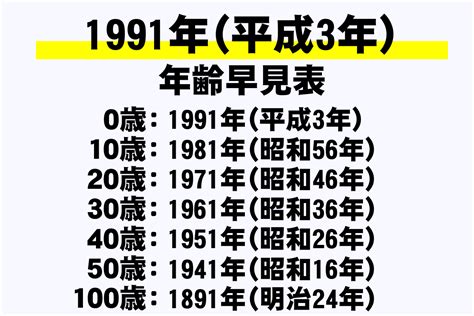 1991年(平成3年)

年齢早見表

0歳：1991年(平成3年)
10歳：1981年(昭和56年)
20歳：1971年(昭和46年)
30歳：1961年(昭和36年)
40歳：1951年(昭和26年)
50歳：1941年(昭和16年)
100歳：1891年(明治24年)